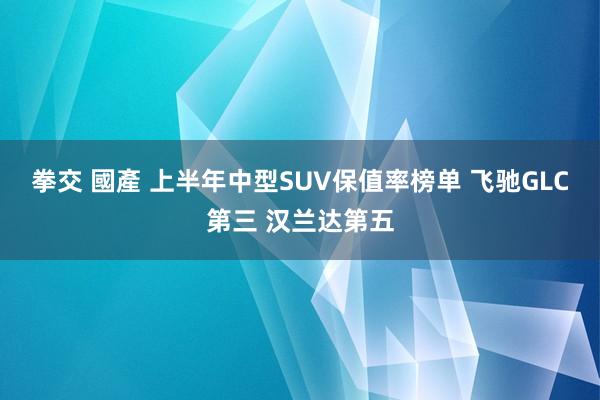 拳交 國產 上半年中型SUV保值率榜单 飞驰GLC第三 汉兰达第五